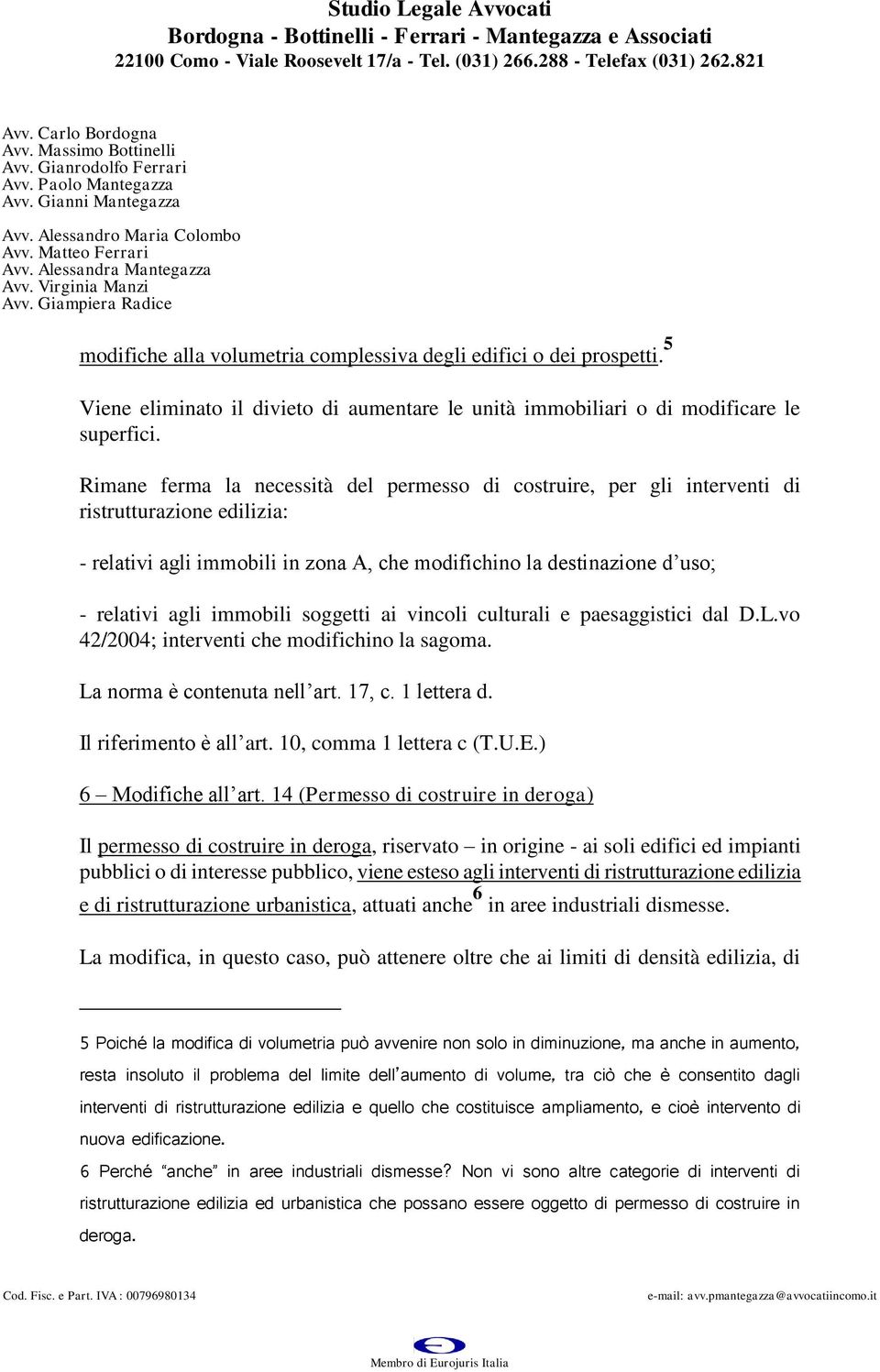 Studio Legale Avvocati
Bordogna - Bottinelli - Ferrari - Mantegazza e Associati
22100 Como - Viale Roosevelt 17/a - Tel. (031) 266.288 - Telefax (031) 262.821

Avv. Carlo Bordogna
Avv. Massimo Bottinelli
Avv. Gianrodolfo Ferrari
Avv. Paolo Mantegazza
Avv. Gianni Mantegazza

Avv. Alessandro Maria Colombo
Avv. Matteo Ferrari
Avv. Alessandra Mantegazza
Avv. Virginia Manzi
Avv. Giampiera Radice

modifiche alla volumetria complessiva degli edifici o dei prospetti.$^5$

Viene eliminato il divieto di aumentare le unità immobiliari o di modificare le superfici.

Rimane ferma la necessità del permesso di costruire, per gli interventi di ristrutturazione edilizia:

- relativi agli immobili in zona A, che modifichino la destinazione d'uso;

- relativi agli immobili soggetti ai vincoli culturali e paesaggistici dal D.L.vo 42/2004; interventi che modifichino la sagoma.

La norma è contenuta nell'art. 17, c. 1 lettera d.

Il riferimento è all'art. 10, comma 1 lettera c (T.U.E.)

6 – Modifiche all'art. 14 (Permesso di costruire in deroga)

Il permesso di costruire in deroga, riservato – in origine - ai soli edifici ed impianti pubblici o di interesse pubblico, viene esteso agli interventi di ristrutturazione edilizia e di ristrutturazione urbanistica, attuati anche$^6$ in aree industriali dismesse.

La modifica, in questo caso, può attenere oltre che ai limiti di densità edilizia, di

5 Poiché la modifica di volumetria può avvenire non solo in diminuzione, ma anche in aumento, resta insoluto il problema del limite dell'aumento di volume, tra ciò che è consentito dagli interventi di ristrutturazione edilizia e quello che costituisce ampliamento, e cioè intervento di nuova edificazione.

6 Perché "anche" in aree industriali dismesse? Non vi sono altre categorie di interventi di ristrutturazione edilizia ed urbanistica che possano essere oggetto di permesso di costruire in deroga.

Cod. Fisc. e Part. IVA : 00796980134
e-mail: avv.pmantegazza@avvocatiincomo.it

Membro di Eurojuris Italia